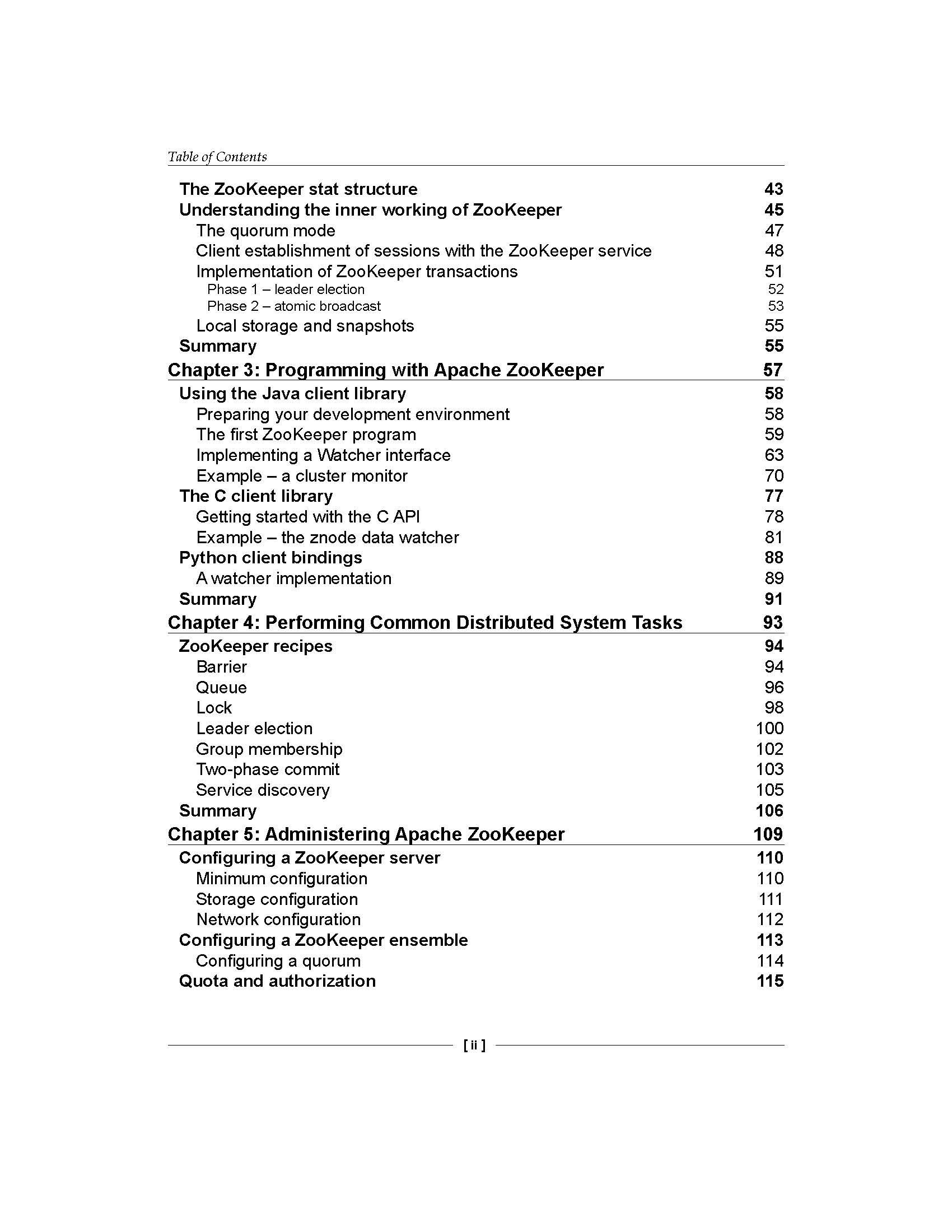 Table of Contents

The ZooKeeper stat structure 43
Understanding the inner working of ZooKeeper 45
The quorum mode 47
Client establishment of sessions with the ZooKeeper service 48
Implementation of ZooKeeper transactions 51
Phase 1 – leader election 52
Phase 2 – atomic broadcast 53
Local storage and snapshots 55
Summary 55
Chapter 3: Programming with Apache ZooKeeper 57
Using the Java client library 58
Preparing your development environment 58
The first ZooKeeper program 59
Implementing a Watcher interface 63
Example – a cluster monitor 70
The C client library 77
Getting started with the C API 78
Example – the znode data watcher 81
Python client bindings 88
A watcher implementation 89
Summary 91
Chapter 4: Performing Common Distributed System Tasks 93
ZooKeeper recipes 94
Barrier 94
Queue 96
Lock 98
Leader election 100
Group membership 102
Two-phase commit 103
Service discovery 105
Summary 106
Chapter 5: Administering Apache ZooKeeper 109
Configuring a ZooKeeper server 110
Minimum configuration 110
Storage configuration 111
Network configuration 112
Configuring a ZooKeeper ensemble 113
Configuring a quorum 114
Quota and authorization 115

[ ii ]